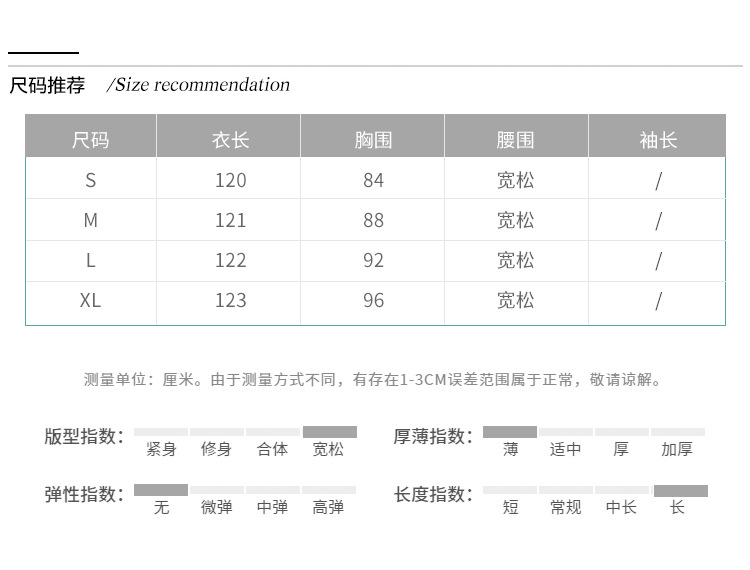 尺码推荐 /Size recommendation

| 尺码 | 衣长 | 胸围 | 腰围 | 袖长 |
|---|---|---|---|---|
| S | 120 | 84 | 宽松 | / |
| M | 121 | 88 | 宽松 | / |
| L | 122 | 92 | 宽松 | / |
| XL | 123 | 96 | 宽松 | / |

测量单位：厘米。由于测量方式不同，有存在1-3CM误差范围属于正常，敬请谅解。

版型指数： 紧身 修身 合体 宽松

厚薄指数： 薄 适中 厚 加厚

弹性指数： 无 微弹 中弹 高弹

长度指数： 短 常规 中长 长